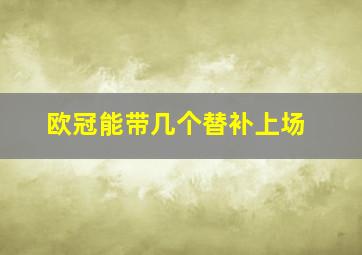 欧冠能带几个替补上场